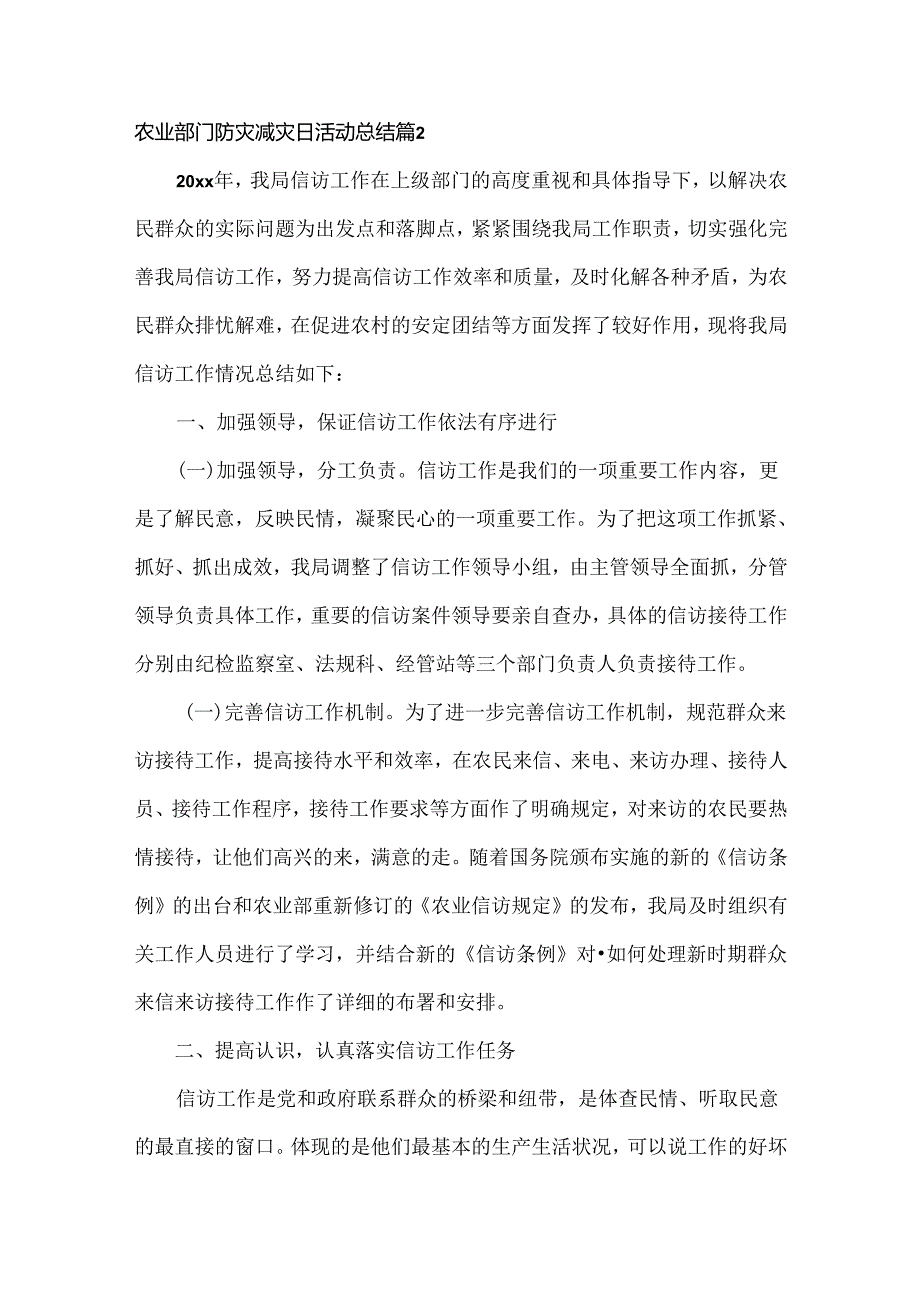 农业部门防灾减灾日活动总结篇2

20xx年，我局信访工作在上级部门的高度重视和具体指导下，以解决农民群众的实际问题为出发点和落脚点，紧紧围绕我局工作职责，切实强化完善我局信访工作，努力提高信访工作效率和质量，及时化解各种矛盾，为农民群众排忧解难，在促进农村的安定团结等方面发挥了较好作用，现将我局信访工作情况总结如下：

一、加强领导，保证信访工作依法有序进行

(一)加强领导，分工负责。信访工作是我们的一项重要工作内容，更是了解民意，反映民情，凝聚民心的一项重要工作。为了把这项工作抓紧、抓好、抓出成效，我局调整了信访工作领导小组，由主管领导全面抓，分管领导负责具体工作，重要的信访案件领导要亲自查办，具体的信访接待工作分别由纪检监察室、法规科、经管站等三个部门负责人负责接待工作。

(一)完善信访工作机制。为了进一步完善信访工作机制，规范群众来访接待工作，提高接待水平和效率，在农民来信、来电、来访办理、接待人员、接待工作程序，接待工作要求等方面作了明确规定，对来访的农民要热情接待，让他们高兴的来，满意的走。随着国务院颁布实施的新的《信访条例》的出台和农业部重新修订的《农业信访规定》的发布，我局及时组织有关工作人员进行了学习，并结合新的《信访条例》对•如何处理新时期群众来信来访接待工作作了详细的布署和安排。

二、提高认识，认真落实信访工作任务

信访工作是党和政府联系群众的桥梁和纽带，是体查民情、听取民意的最直接的窗口。体现的是他们最基本的生产生活状况，可以说工作的好坏